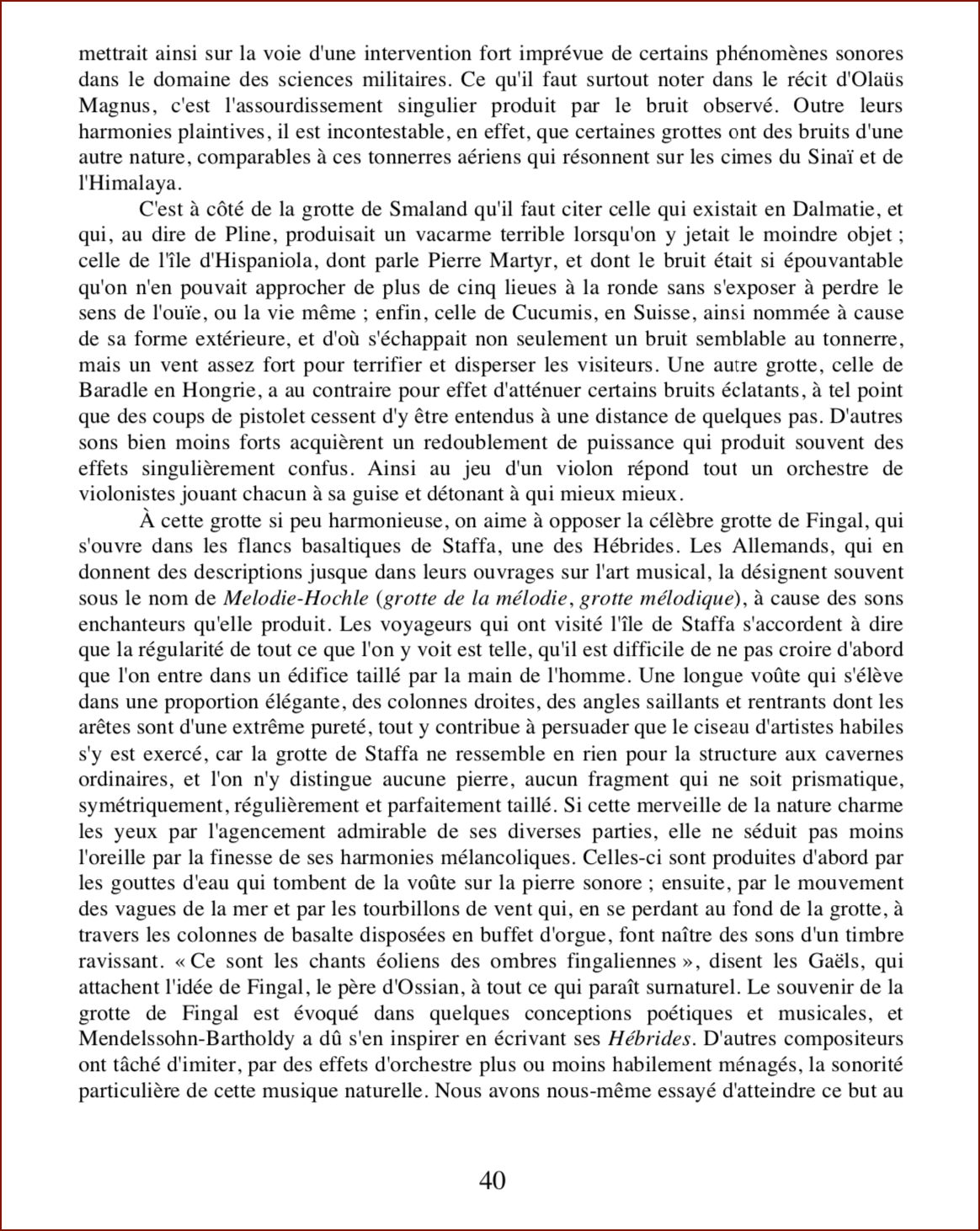 mettrait ainsi sur la voie d'une intervention fort imprévue de certains phénomènes sonores dans le domaine des sciences militaires. Ce qu'il faut surtout noter dans le récit d'Olaüs Magnus, c'est l'assourdissement singulier produit par le bruit observé. Outre leurs harmonies plaintives, il est incontestable, en effet, que certaines grottes ont des bruits d'une autre nature, comparables à ces tonnerres aériens qui résonnent sur les cimes du Sinaï et de l'Himalaya.

C'est à côté de la grotte de Smaland qu'il faut citer celle qui existait en Dalmatie, et qui, au dire de Pline, produisait un vacarme terrible lorsqu'on y jetait le moindre objet ; celle de l'île d'Hispaniola, dont parle Pierre Martyr, et dont le bruit était si épouvantable qu'on n'en pouvait approcher de plus de cinq lieues à la ronde sans s'exposer à perdre le sens de l'ouïe, ou la vie même ; enfin, celle de Cucumis, en Suisse, ainsi nommée à cause de sa forme extérieure, et d'où s'échappait non seulement un bruit semblable au tonnerre, mais un vent assez fort pour terrifier et disperser les visiteurs. Une autre grotte, celle de Baradle en Hongrie, a au contraire pour effet d'atténuer certains bruits éclatants, à tel point que des coups de pistolet cessent d'y être entendus à une distance de quelques pas. D'autres sons bien moins forts acquièrent un redoublement de puissance qui produit souvent des effets singulièrement confus. Ainsi au jeu d'un violon répond tout un orchestre de violonistes jouant chacun à sa guise et détonant à qui mieux mieux.

À cette grotte si peu harmonieuse, on aime à opposer la célèbre grotte de Fingal, qui s'ouvre dans les flancs basaltiques de Staffa, une des Hébrides. Les Allemands, qui en donnent des descriptions jusque dans leurs ouvrages sur l'art musical, la désignent souvent sous le nom de Melodie-Hochle (grotte de la mélodie, grotte mélodique), à cause des sons enchanteurs qu'elle produit. Les voyageurs qui ont visité l'île de Staffa s'accordent à dire que la régularité de tout ce que l'on y voit est telle, qu'il est difficile de ne pas croire d'abord que l'on entre dans un édifice taillé par la main de l'homme. Une longue voûte qui s'élève dans une proportion élégante, des colonnes droites, des angles saillants et rentrants dont les arêtes sont d'une extrême pureté, tout y contribue à persuader que le ciseau d'artistes habiles s'y est exercé, car la grotte de Staffa ne ressemble en rien pour la structure aux cavernes ordinaires, et l'on n'y distingue aucune pierre, aucun fragment qui ne soit prismatique, symétriquement, régulièrement et parfaitement taillé. Si cette merveille de la nature charme les yeux par l'agencement admirable de ses diverses parties, elle ne séduit pas moins l'oreille par la finesse de ses harmonies mélancoliques. Celles-ci sont produites d'abord par les gouttes d'eau qui tombent de la voûte sur la pierre sonore ; ensuite, par le mouvement des vagues de la mer et par les tourbillons de vent qui, en se perdant au fond de la grotte, à travers les colonnes de basalte disposées en buffet d'orgue, font naître des sons d'un timbre ravissant. « Ce sont les chants éoliens des ombres fingaliennes », disent les Gaëls, qui attachent l'idée de Fingal, le père d'Ossian, à tout ce qui paraît surnaturel. Le souvenir de la grotte de Fingal est évoqué dans quelques conceptions poétiques et musicales, et Mendelssohn-Bartholdy a dû s'en inspirer en écrivant ses Hébrides. D'autres compositeurs ont tâché d'imiter, par des effets d'orchestre plus ou moins habilement ménagés, la sonorité particulière de cette musique naturelle. Nous avons nous-même essayé d'atteindre ce but au

40